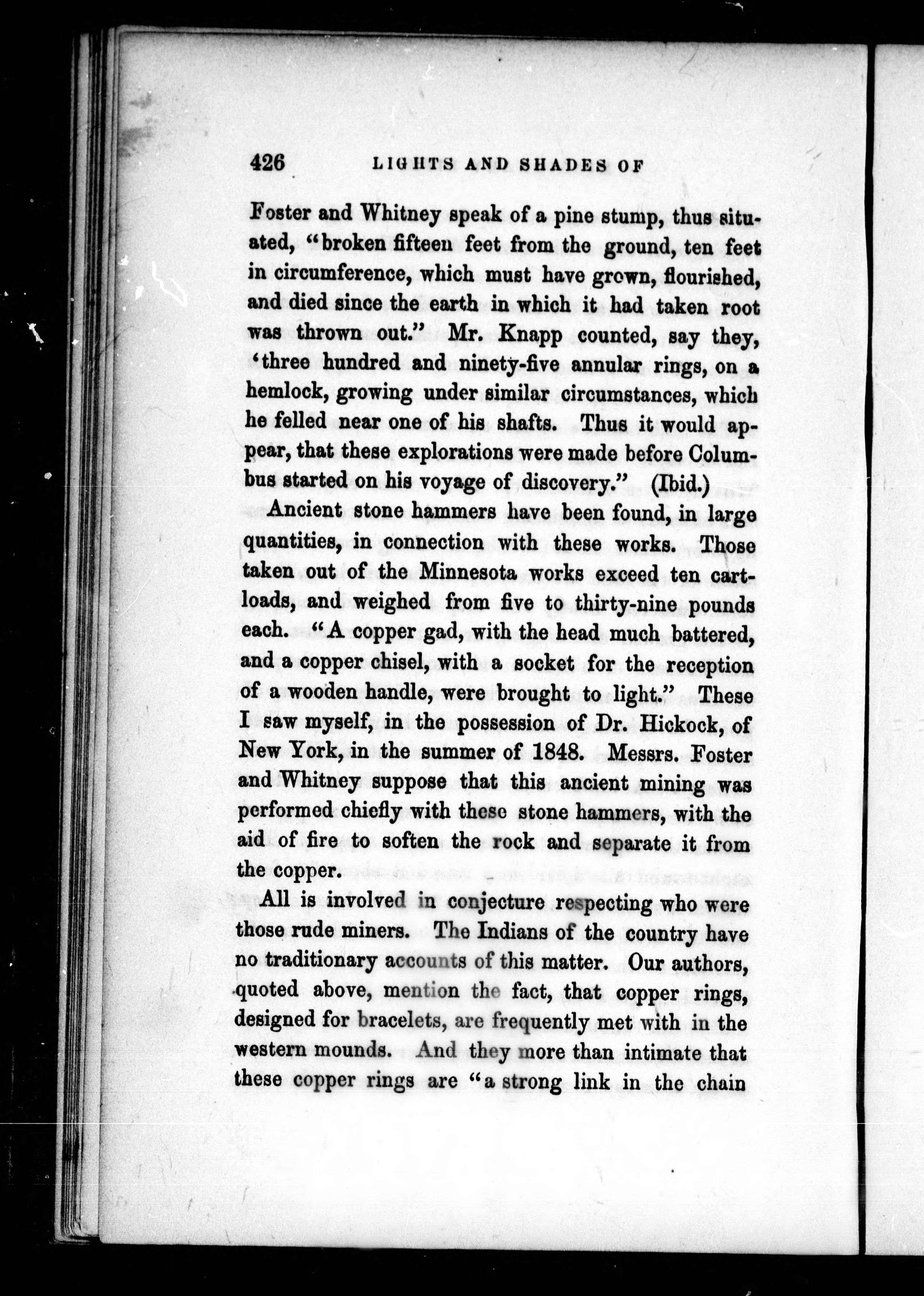 426 LIGHTS AND SHADES OF

Foster and Whitney speak of a pine stump, thus situated, "broken fifteen feet from the ground, ten feet in circumference, which must have grown, flourished, and died since the earth in which it had taken root was thrown out." Mr. Knapp counted, say they, 'three hundred and ninety-five annular rings, on a hemlock, growing under similar circumstances, which he felled near one of his shafts. Thus it would appear, that these explorations were made before Columbus started on his voyage of discovery." (Ibid.)

Ancient stone hammers have been found, in large quantities, in connection with these works. Those taken out of the Minnesota works exceed ten cartloads, and weighed from five to thirty-nine pounds each. "A copper gad, with the head much battered, and a copper chisel, with a socket for the reception of a wooden handle, were brought to light." These I saw myself, in the possession of Dr. Hickock, of New York, in the summer of 1848. Messrs. Foster and Whitney suppose that this ancient mining was performed chiefly with these stone hammers, with the aid of fire to soften the rock and separate it from the copper.

All is involved in conjecture respecting who were those rude miners. The Indians of the country have no traditionary accounts of this matter. Our authors, quoted above, mention the fact, that copper rings, designed for bracelets, are frequently met with in the western mounds. And they more than intimate that these copper rings are "a strong link in the chain